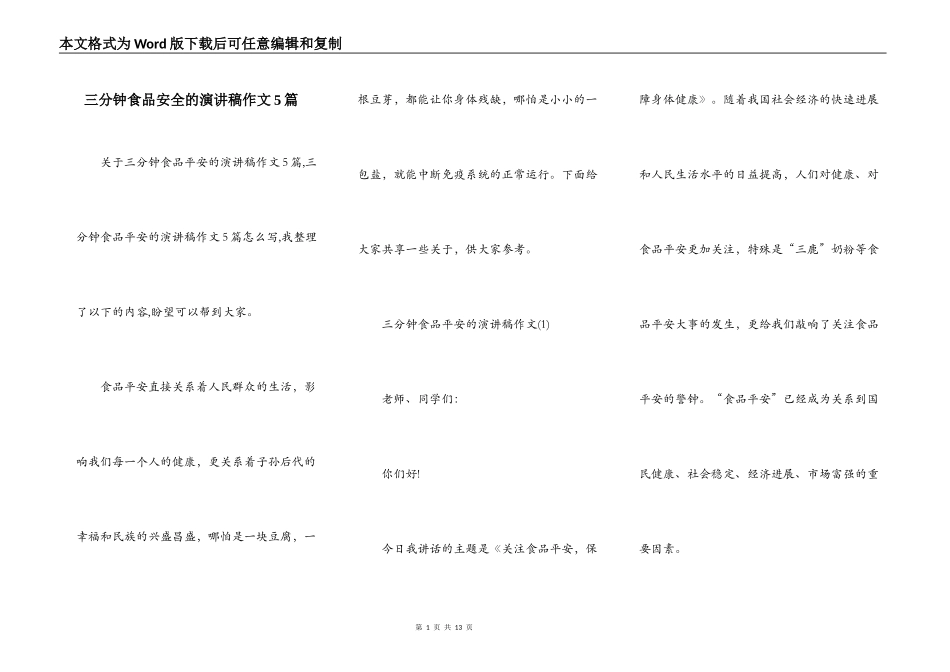 本文格式为Word版下载后可任意编辑和复制

三分钟食品安全的演讲稿作文5篇

关于三分钟食品平安的演讲稿作文5篇,三分钟食品平安的演讲稿作文5篇怎么写,我整理了以下的内容,盼望可以帮到大家。

食品平安直接关系着人民群众的生活，影响我们每一个人的健康，更关系着子孙后代的幸福和民族的兴盛昌盛，哪怕是一块豆腐，一根豆芽，都能让你身体残缺，哪怕是小小的一包盐，就能中断免疫系统的正常运行。下面给大家共享一些关于，供大家参考。

三分钟食品平安的演讲稿作文(1)

老师、同学们：

你们好!

今日我讲话的主题是《关注食品平安，保障身体健康》。随着我国社会经济的快速进展和人民生活水平的日益提高，人们对健康、对食品平安更加关注，特殊是“三鹿”奶粉等食品平安大事的发生，更给我们敲响了关注食品平安的警钟。“食品平安”已经成为关系到国民健康、社会稳定、经济进展、市场富强的重要因素。

第 1 页 共 13 页